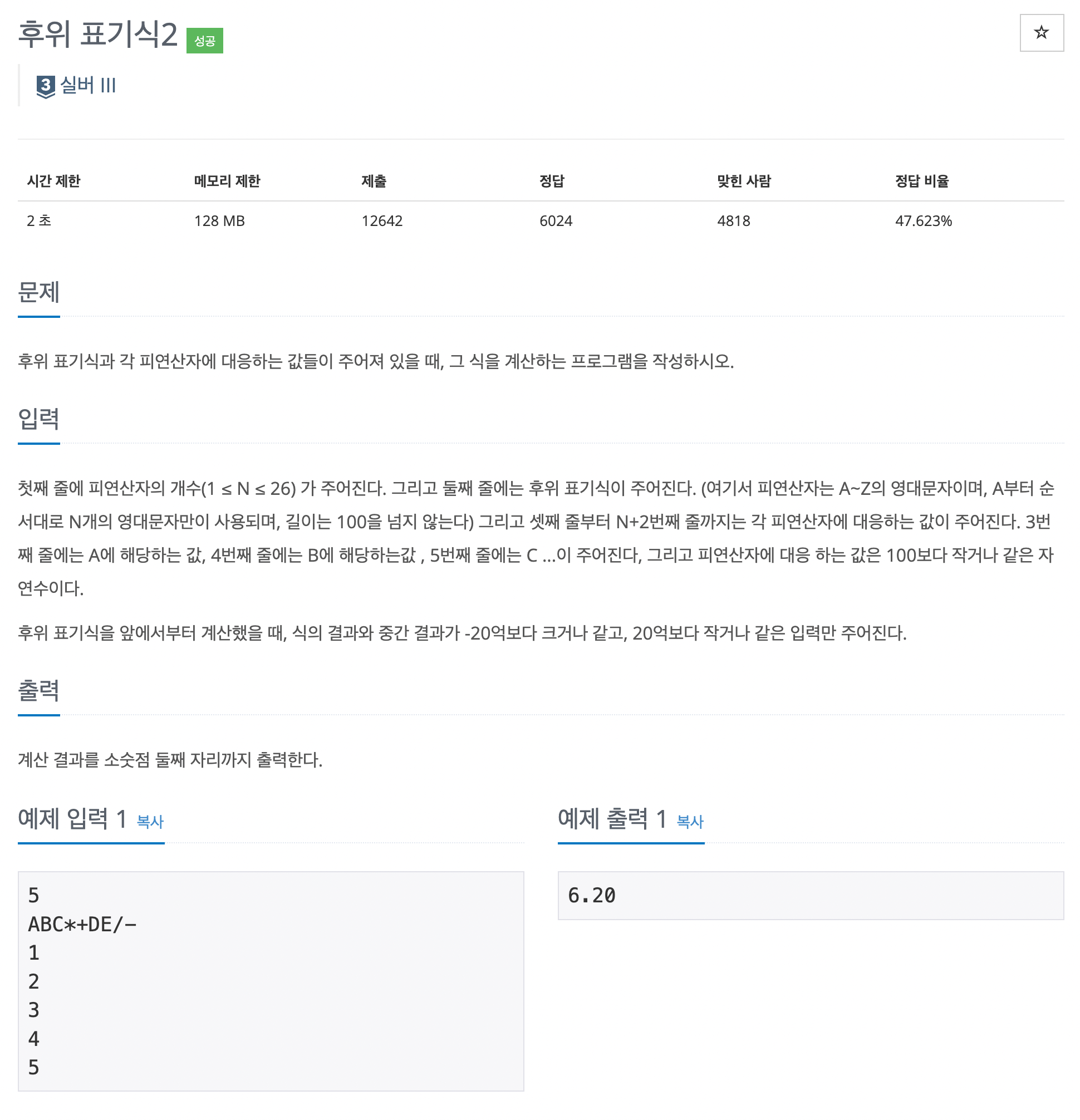 후위 표기식2 성공

☆

3 실버 III

| 시간 제한 | 메모리 제한 | 제출 | 정답 | 맞힌 사람 | 정답 비율 |
|---|---|---|---|---|---|
| 2 초 | 128 MB | 12642 | 6024 | 4818 | 47.623% |

문제

후위 표기식과 각 피연산자에 대응하는 값들이 주어져 있을 때, 그 식을 계산하는 프로그램을 작성하시오.

입력

첫째 줄에 피연산자의 개수(1 ≤ N ≤ 26) 가 주어진다. 그리고 둘째 줄에는 후위 표기식이 주어진다. (여기서 피연산자는 A~Z의 영대문자이며, A부터 순서대로 N개의 영대문자만이 사용되며, 길이는 100을 넘지 않는다) 그리고 셋째 줄부터 N+2번째 줄까지는 각 피연산자에 대응하는 값이 주어진다. 3번째 줄에는 A에 해당하는 값, 4번째 줄에는 B에 해당하는값 , 5번째 줄에는 C ...이 주어진다, 그리고 피연산자에 대응 하는 값은 100보다 작거나 같은 자연수이다.

후위 표기식을 앞에서부터 계산했을 때, 식의 결과와 중간 결과가 -20억보다 크거나 같고, 20억보다 작거나 같은 입력만 주어진다.

출력

계산 결과를 소숫점 둘째 자리까지 출력한다.

예제 입력 1 복사

5
ABC*+DE/-
1
2
3
4
5

예제 출력 1 복사

6.20